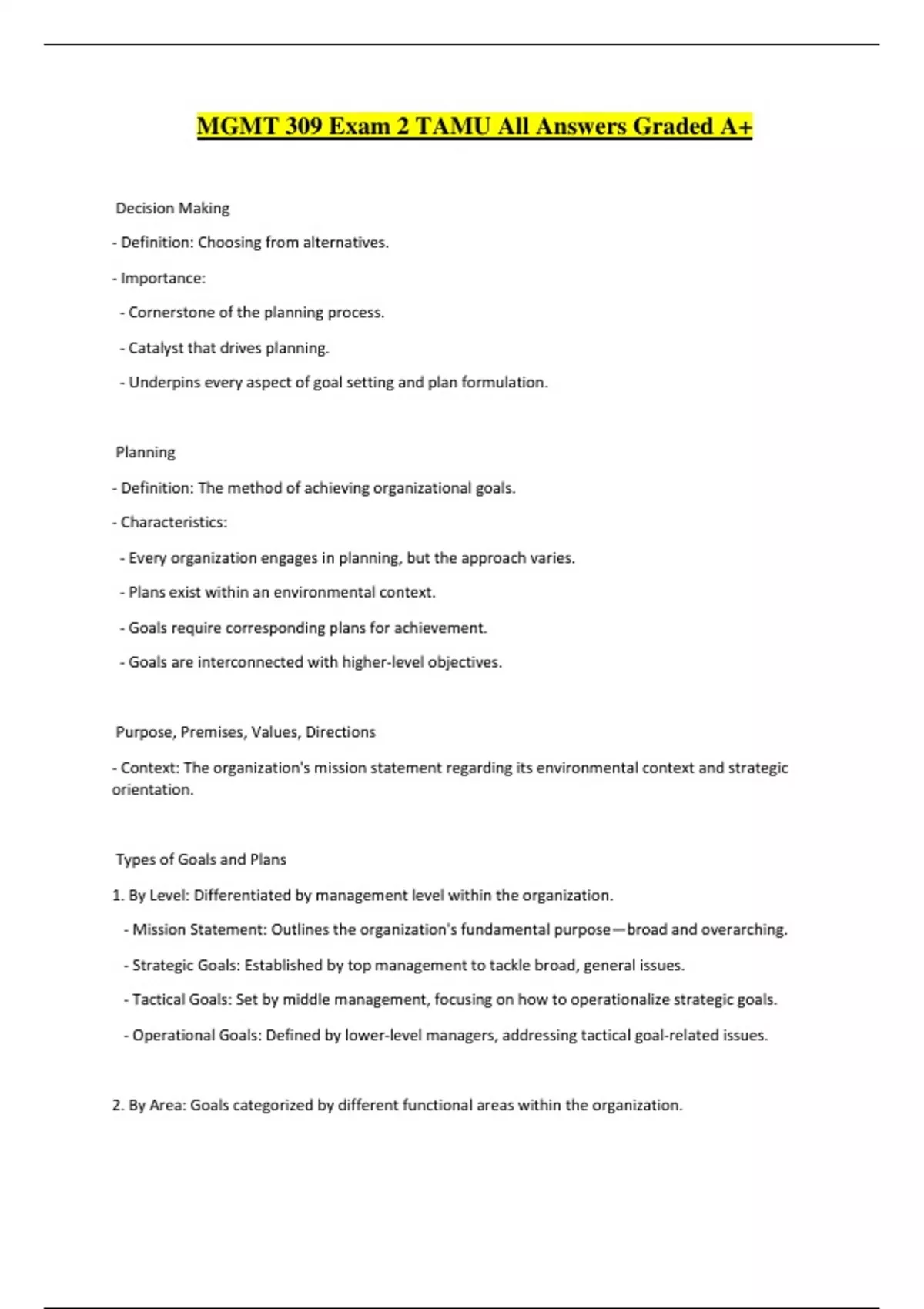 MGMT 309 Exam 2 TAMU All Answers Graded A+

Decision Making

- Definition: Choosing from alternatives.

- Importance:

- Cornerstone of the planning process.

- Catalyst that drives planning.

- Underpins every aspect of goal setting and plan formulation.

Planning

- Definition: The method of achieving organizational goals.

- Characteristics:

- Every organization engages in planning, but the approach varies.

- Plans exist within an environmental context.

- Goals require corresponding plans for achievement.

- Goals are interconnected with higher-level objectives.

Purpose, Premises, Values, Directions

- Context: The organization's mission statement regarding its environmental context and strategic orientation.

Types of Goals and Plans

1. By Level: Differentiated by management level within the organization.

- Mission Statement: Outlines the organization's fundamental purpose—broad and overarching.

- Strategic Goals: Established by top management to tackle broad, general issues.

- Tactical Goals: Set by middle management, focusing on how to operationalize strategic goals.

- Operational Goals: Defined by lower-level managers, addressing tactical goal-related issues.

2. By Area: Goals categorized by different functional areas within the organization.